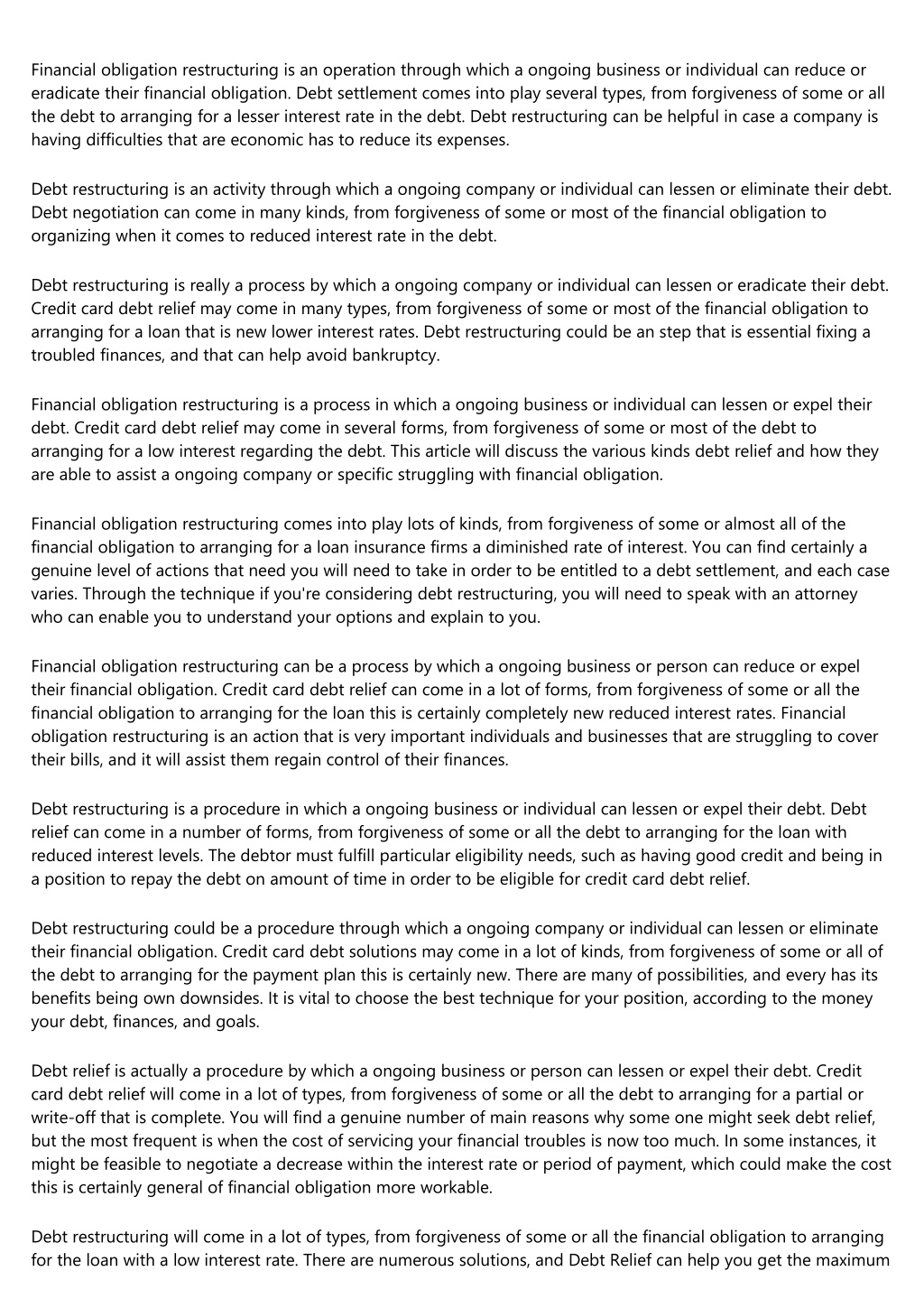 Financial obligation restructuring is an operation through which a ongoing business or individual can reduce or eradicate their financial obligation. Debt settlement comes into play several types, from forgiveness of some or all the debt to arranging for a lesser interest rate in the debt. Debt restructuring can be helpful in case a company is having difficulties that are economic has to reduce its expenses.

Debt restructuring is an activity through which a ongoing company or individual can lessen or eliminate their debt. Debt negotiation can come in many kinds, from forgiveness of some or most of the financial obligation to organizing when it comes to reduced interest rate in the debt.

Debt restructuring is really a process by which a ongoing company or individual can lessen or eradicate their debt. Credit card debt relief may come in many types, from forgiveness of some or most of the financial obligation to arranging for a loan that is new lower interest rates. Debt restructuring could be an step that is essential fixing a troubled finances, and that can help avoid bankruptcy.

Financial obligation restructuring is a process in which a ongoing business or individual can lessen or expel their debt. Credit card debt relief may come in several forms, from forgiveness of some or most of the debt to arranging for a low interest regarding the debt. This article will discuss the various kinds debt relief and how they are able to assist a ongoing company or specific struggling with financial obligation.

Financial obligation restructuring comes into play lots of kinds, from forgiveness of some or almost all of the financial obligation to arranging for a loan insurance firms a diminished rate of interest. You can find certainly a genuine level of actions that need you will need to take in order to be entitled to a debt settlement, and each case varies. Through the technique if you're considering debt restructuring, you will need to speak with an attorney who can enable you to understand your options and explain to you.

Financial obligation restructuring can be a process by which a ongoing business or person can reduce or expel their financial obligation. Credit card debt relief can come in a lot of forms, from forgiveness of some or all the financial obligation to arranging for the loan this is certainly completely new reduced interest rates. Financial obligation restructuring is an action that is very important individuals and businesses that are struggling to cover their bills, and it will assist them regain control of their finances.

Debt restructuring is a procedure in which a ongoing business or individual can lessen or expel their debt. Debt relief can come in a number of forms, from forgiveness of some or all the debt to arranging for the loan with reduced interest levels. The debtor must fulfill particular eligibility needs, such as having good credit and being in a position to repay the debt on amount of time in order to be eligible for credit card debt relief.

Debt restructuring could be a procedure through which a ongoing company or individual can lessen or eliminate their financial obligation. Credit card debt solutions may come in a lot of kinds, from forgiveness of some or all of the debt to arranging for the payment plan this is certainly new. There are many of possibilities, and every has its benefits being own downsides. It is vital to choose the best technique for your position, according to the money your debt, finances, and goals.

Debt relief is actually a procedure by which a ongoing business or person can lessen or expel their debt. Credit card debt relief will come in a lot of types, from forgiveness of some or all the debt to arranging for a partial or write-off that is complete. You will find a genuine number of main reasons why some one might seek debt relief, but the most frequent is when the cost of servicing your financial troubles is now too much. In some instances, it might be feasible to negotiate a decrease within the interest rate or period of payment, which could make the cost this is certainly general of financial obligation more workable.

Debt restructuring will come in a lot of types, from forgiveness of some or all the financial obligation to arranging for the loan with a low interest rate. There are numerous solutions, and Debt Relief can help you get the maximum